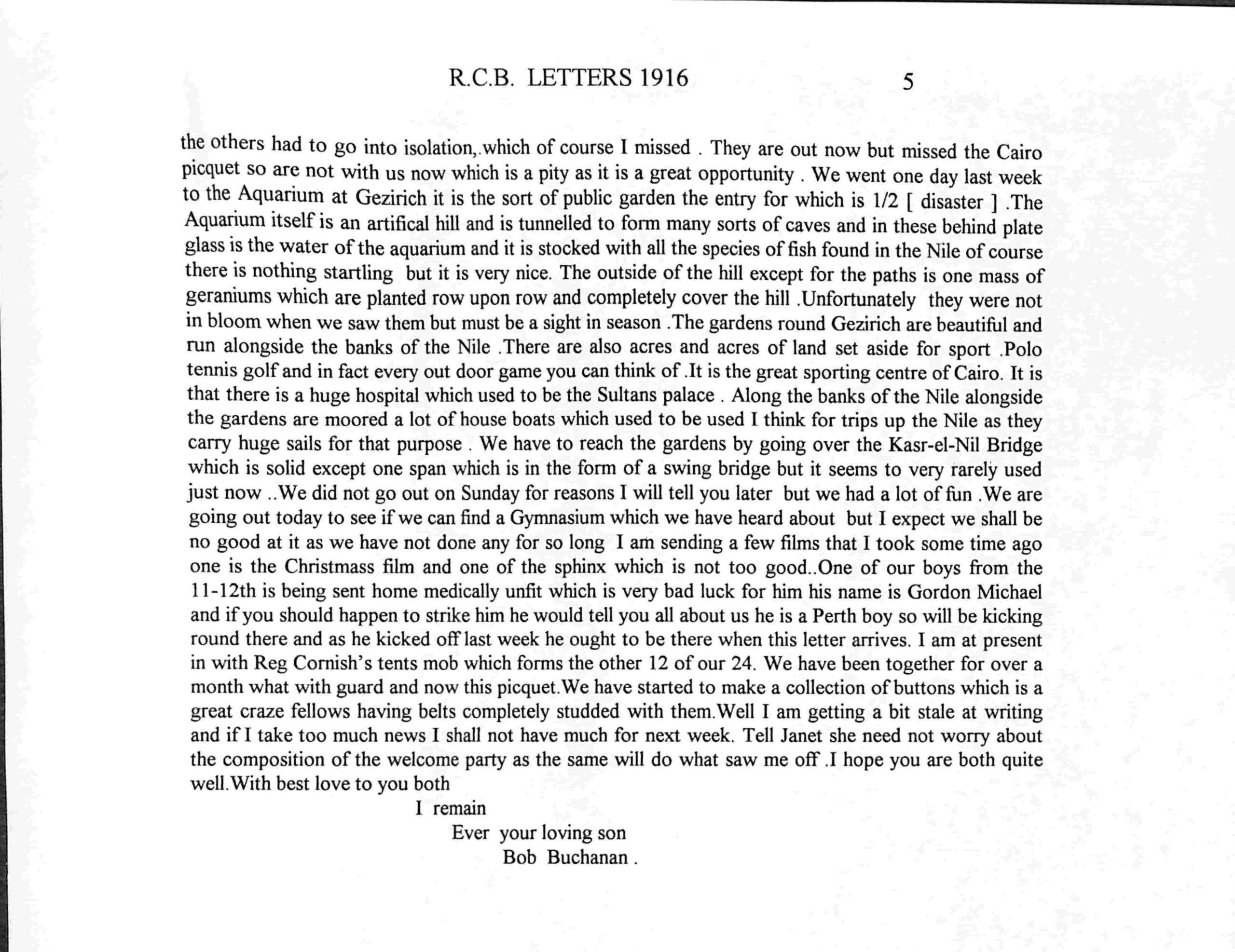 R.C.B. LETTERS 1916 5

the others had to go into isolation,.which of course I missed . They are out now but missed the Cairo picquet so are not with us now which is a pity as it is a great opportunity . We went one day last week to the Aquarium at Gezirich it is the sort of public garden the entry for which is 1/2 [ disaster ] .The Aquarium itself is an artifical hill and is tunnelled to form many sorts of caves and in these behind plate glass is the water of the aquarium and it is stocked with all the species of fish found in the Nile of course there is nothing startling but it is very nice. The outside of the hill except for the paths is one mass of geraniums which are planted row upon row and completely cover the hill .Unfortunately they were not in bloom when we saw them but must be a sight in season .The gardens round Gezirich are beautiful and run alongside the banks of the Nile .There are also acres and acres of land set aside for sport .Polo tennis golf and in fact every out door game you can think of .It is the great sporting centre of Cairo. It is that there is a huge hospital which used to be the Sultans palace . Along the banks of the Nile alongside the gardens are moored a lot of house boats which used to be used I think for trips up the Nile as they carry huge sails for that purpose . We have to reach the gardens by going over the Kasr-el-Nil Bridge which is solid except one span which is in the form of a swing bridge but it seems to very rarely used just now ..We did not go out on Sunday for reasons I will tell you later but we had a lot of fun .We are going out today to see if we can find a Gymnasium which we have heard about but I expect we shall be no good at it as we have not done any for so long I am sending a few films that I took some time ago one is the Christmass film and one of the sphinx which is not too good..One of our boys from the 11-12th is being sent home medically unfit which is very bad luck for him his name is Gordon Michael and if you should happen to strike him he would tell you all about us he is a Perth boy so will be kicking round there and as he kicked off last week he ought to be there when this letter arrives. I am at present in with Reg Cornish's tents mob which forms the other 12 of our 24. We have been together for over a month what with guard and now this picquet.We have started to make a collection of buttons which is a great craze fellows having belts completely studded with them.Well I am getting a bit stale at writing and if I take too much news I shall not have much for next week. Tell Janet she need not worry about the composition of the welcome party as the same will do what saw me off .I hope you are both quite well.With best love to you both

I remain
Ever your loving son
Bob Buchanan .